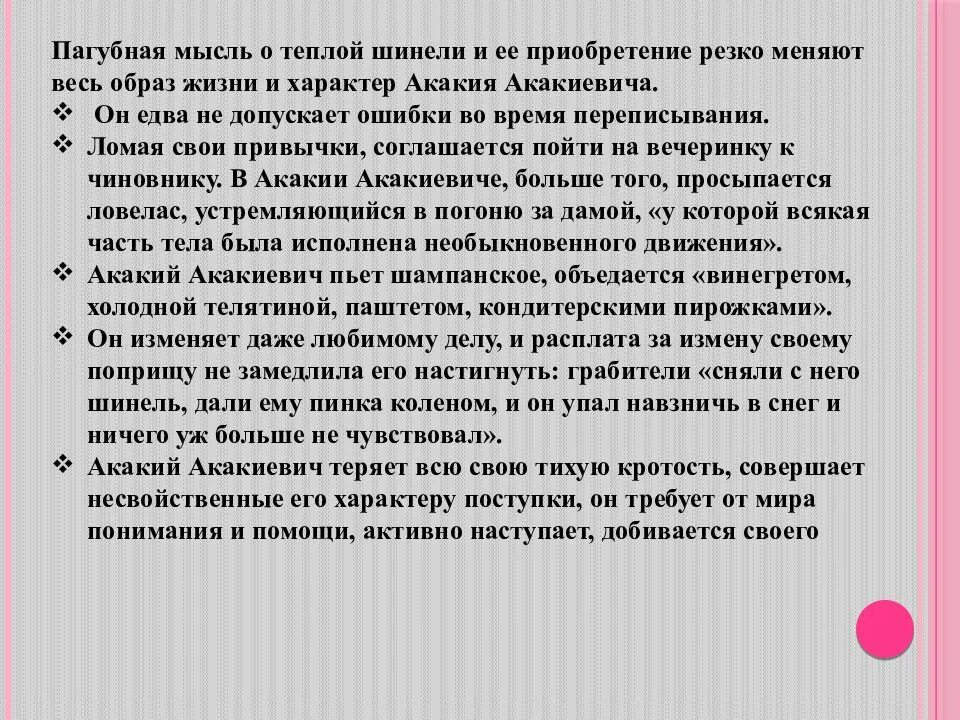 Пагубная мысль о теплой шинели и ее приобретение резко меняют весь образ жизни и характер Акакия Акакиевича.

❖ Он едва не допускает ошибки во время переписывания.

❖ Ломая свои привычки, соглашается пойти на вечеринку к чиновнику. В Акакии Акакиевиче, больше того, просыпается ловелас, устремляющийся в погоню за дамой, «у которой всякая часть тела была исполнена необыкновенного движения».

❖ Акакий Акакиевич пьет шампанское, объедается «винегретом, холодной телятиной, паштетом, кондитерскими пирожками».

❖ Он изменяет даже любимому делу, и расплата за измену своему поприщу не замедлила его настигнуть: грабители «сняли с него шинель, дали ему пинка коленом, и он упал навзничь в снег и ничего уж больше не чувствовал».

❖ Акакий Акакиевич теряет всю свою тихую кротость, совершает несвойственные его характеру поступки, он требует от мира понимания и помощи, активно наступает, добивается своего